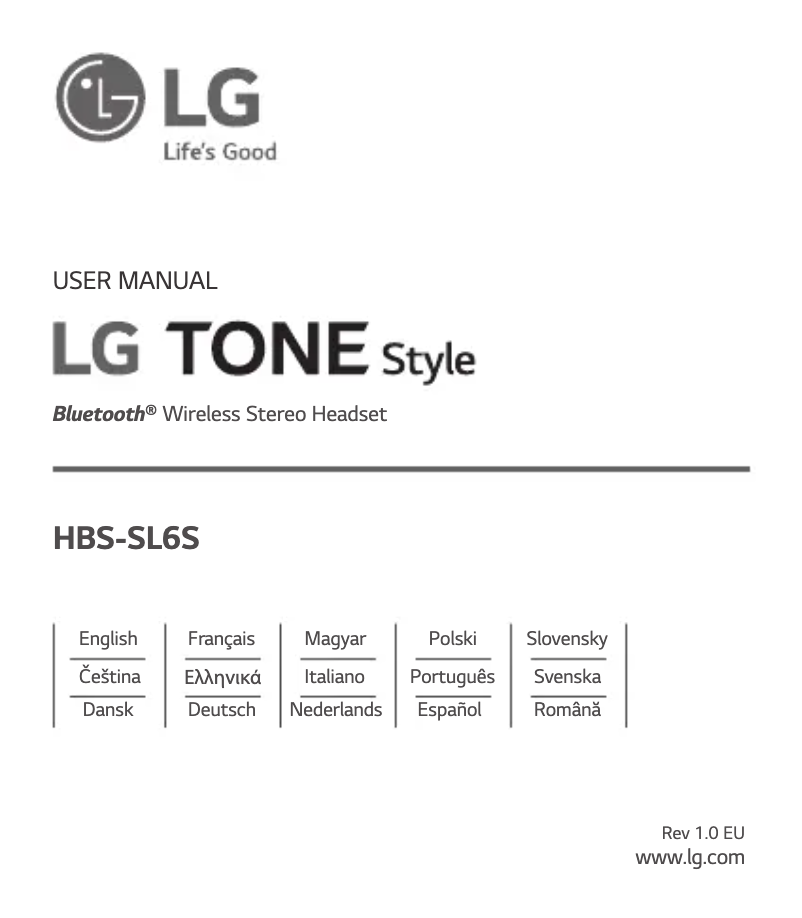 LG
Life's Good

USER MANUAL

LG TONE Style

Bluetooth® Wireless Stereo Headset

HBS-SL6S

English
Čeština
Dansk

Français
Ελληνικά
Deutsch

Magyar
Italiano
Nederlands

Polski
Português
Español

Slovensky
Svenska
Română

Rev 1.0 EU
www.lg.com